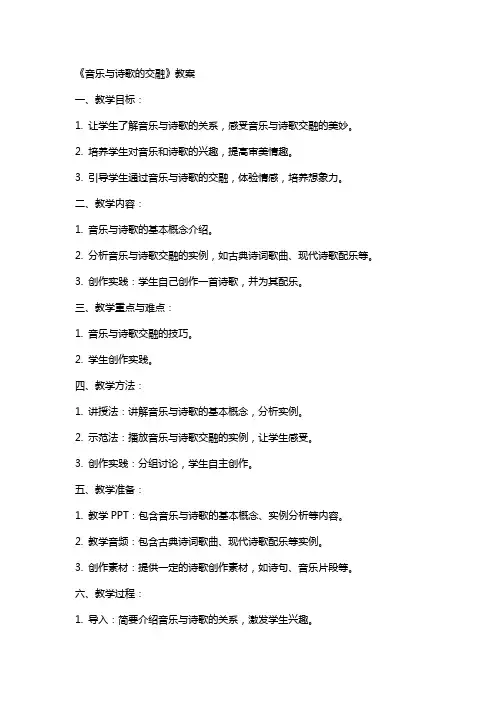 《音乐与诗歌的交融》教案

一、教学目标：

1. 让学生了解音乐与诗歌的关系，感受音乐与诗歌交融的美妙。

2. 培养学生对音乐和诗歌的兴趣，提高审美情趣。

3. 引导学生通过音乐与诗歌的交融，体验情感，培养想象力。

二、教学内容：

1. 音乐与诗歌的基本概念介绍。

2. 分析音乐与诗歌交融的实例，如古典诗词歌曲、现代诗歌配乐等。

3. 创作实践：学生自己创作一首诗歌，并为其配乐。

三、教学重点与难点：

1. 音乐与诗歌交融的技巧。

2. 学生创作实践。

四、教学方法：

1. 讲授法：讲解音乐与诗歌的基本概念，分析实例。

2. 示范法：播放音乐与诗歌交融的实例，让学生感受。

3. 创作实践：分组讨论，学生自主创作。

五、教学准备：

1. 教学 PPT：包含音乐与诗歌的基本概念、实例分析等内容。

2. 教学音频：包含古典诗词歌曲、现代诗歌配乐等实例。

3. 创作素材：提供一定的诗歌创作素材，如诗句、音乐片段等。

六、教学过程：

1. 导入：简要介绍音乐与诗歌的关系，激发学生兴趣。